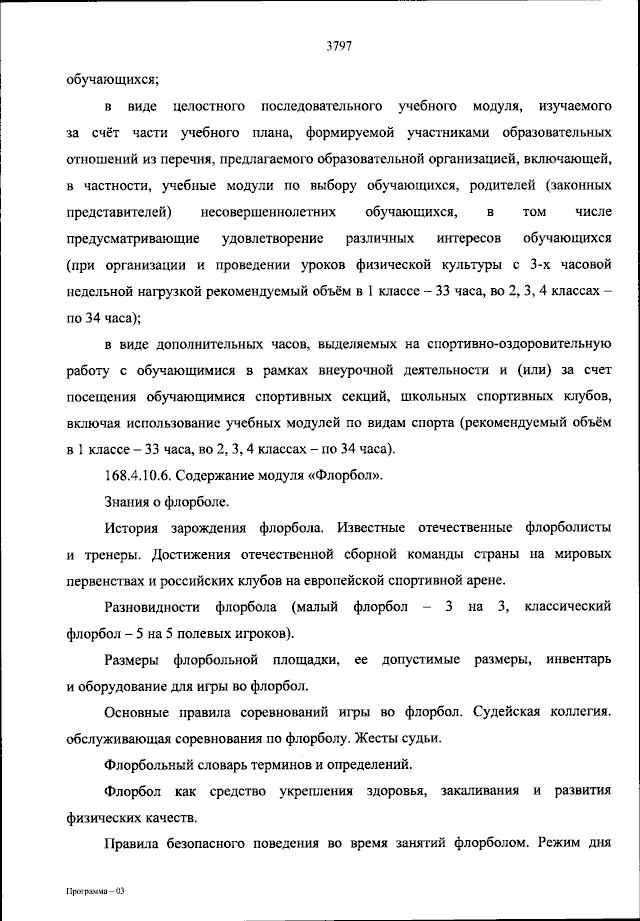 3797

обучающихся;

в виде целостного последовательного учебного модуля, изучаемого за счёт части учебного плана, формируемой участниками образовательных отношений из перечня, предлагаемого образовательной организацией, включающей, в частности, учебные модули по выбору обучающихся, родителей (законных представителей) несовершеннолетних обучающихся, в том числе предусматривающие удовлетворение различных интересов обучающихся (при организации и проведении уроков физической культуры с 3-х часовой недельной нагрузкой рекомендуемый объём в 1 классе – 33 часа, во 2, 3, 4 классах – по 34 часа);

в виде дополнительных часов, выделяемых на спортивно-оздоровительную работу с обучающимися в рамках внеурочной деятельности и (или) за счет посещения обучающимися спортивных секций, школьных спортивных клубов, включая использование учебных модулей по видам спорта (рекомендуемый объём в 1 классе – 33 часа, во 2, 3, 4 классах – по 34 часа).

168.4.10.6. Содержание модуля «Флорбол».

Знания о флорболе.

История зарождения флорбола. Известные отечественные флорболисты и тренеры. Достижения отечественной сборной команды страны на мировых первенствах и российских клубов на европейской спортивной арене.

Разновидности флорбола (малый флорбол – 3 на 3, классический флорбол – 5 на 5 полевых игроков).

Размеры флорбольной площадки, ее допустимые размеры, инвентарь и оборудование для игры во флорбол.

Основные правила соревнований игры во флорбол. Судейская коллегия. обслуживающая соревнования по флорболу. Жесты судьи.

Флорбольный словарь терминов и определений.

Флорбол как средство укрепления здоровья, закаливания и развития физических качеств.

Правила безопасного поведения во время занятий флорболом. Режим дня

Программа – 03